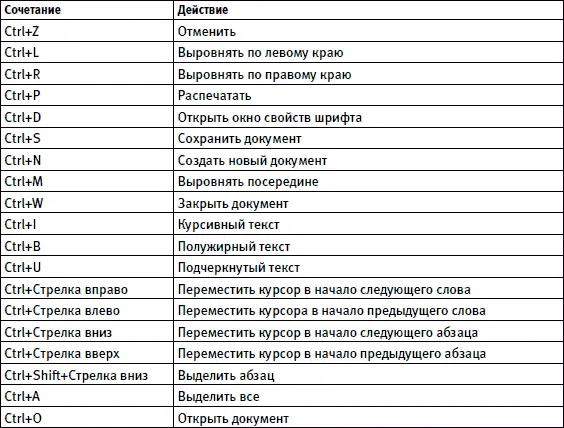 | Сочетание | Действие |
|---|---|
| Ctrl+Z | Отменить |
| Ctrl+L | Выровнять по левому краю |
| Ctrl+R | Выровнять по правому краю |
| Ctrl+P | Распечатать |
| Ctrl+D | Открыть окно свойств шрифта |
| Ctrl+S | Сохранить документ |
| Ctrl+N | Создать новый документ |
| Ctrl+M | Выровнять посередине |
| Ctrl+W | Закрыть документ |
| Ctrl+I | Курсивный текст |
| Ctrl+B | Полужирный текст |
| Ctrl+U | Подчеркнутый текст |
| Ctrl+Стрелка вправо | Переместить курсор в начало следующего слова |
| Ctrl+Стрелка влево | Переместить курсора в начало предыдущего слова |
| Ctrl+Стрелка вниз | Переместить курсор в начало следующего абзаца |
| Ctrl+Стрелка вверх | Переместить курсор в начало предыдущего абзаца |
| Ctrl+Shift+Стрелка вниз | Выделить абзац |
| Ctrl+A | Выделить все |
| Ctrl+O | Открыть документ |